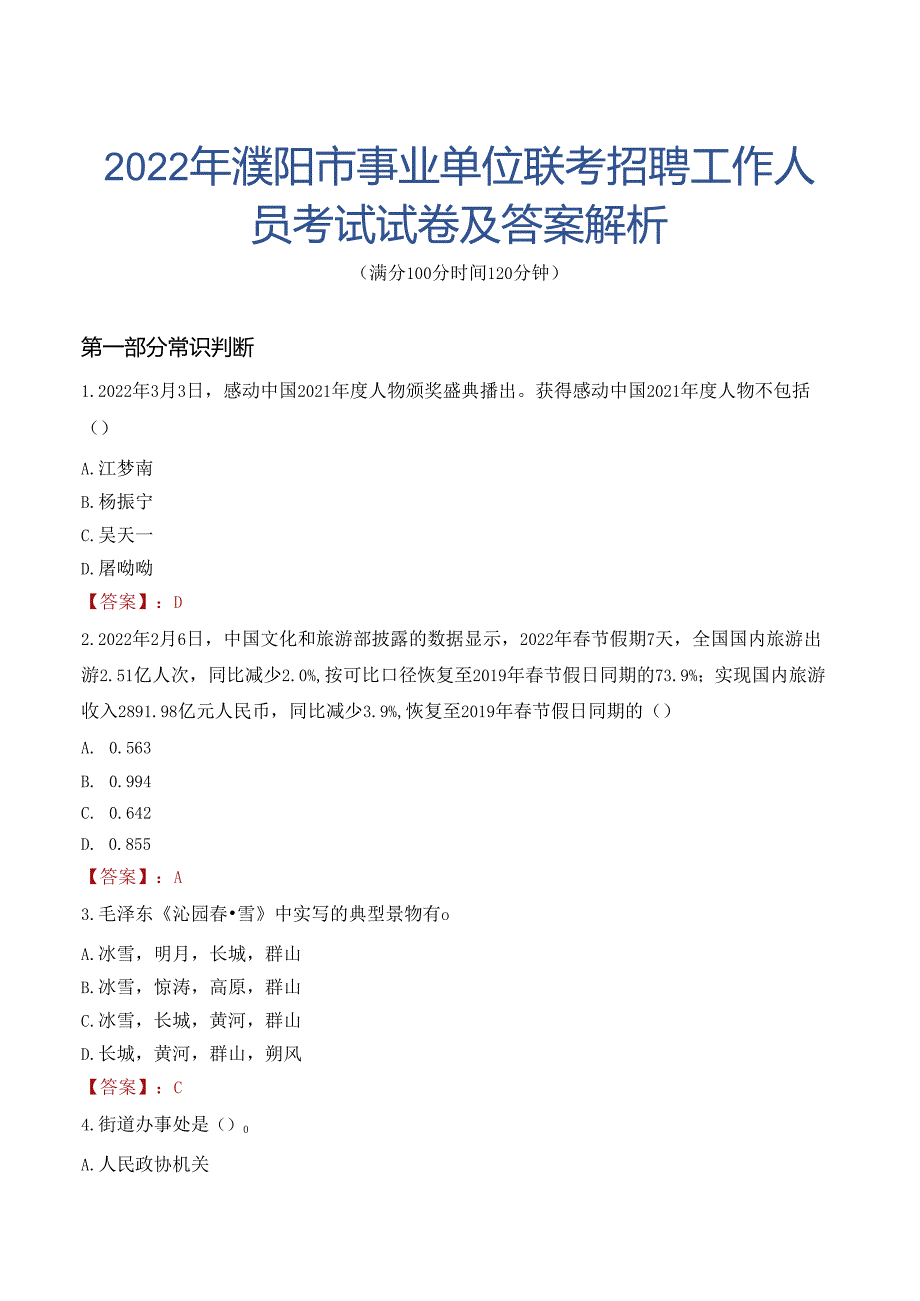 2022年濮阳市事业单位联考招聘工作人员考试试卷及答案解析

（满分100分时间120分钟）

第一部分常识判断

1.2022年3月3日，感动中国2021年度人物颁奖盛典播出。获得感动中国2021年度人物不包括（）

A.江梦南

B.杨振宁

C.吴天一

D.屠呦呦

【答案】：D

2.2022年2月6日，中国文化和旅游部披露的数据显示，2022年春节假期7天，全国国内旅游出游2.51亿人次，同比减少2.0%,按可比口径恢复至2019年春节假日同期的73.9%；实现国内旅游收入2891.98亿元人民币，同比减少3.9%,恢复至2019年春节假日同期的（）

A. 0.563

B. 0.994

C. 0.642

D. 0.855

【答案】：A

3.毛泽东《沁园春•雪》中实写的典型景物有o

A.冰雪，明月，长城，群山

B.冰雪，惊涛，高原，群山

C.冰雪，长城，黄河，群山

D.长城，黄河，群山，朔风

【答案】：C

4.街道办事处是（）o

A.人民政协机关